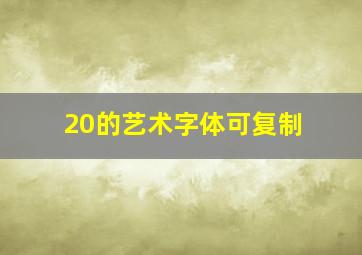 20的艺术字体可复制